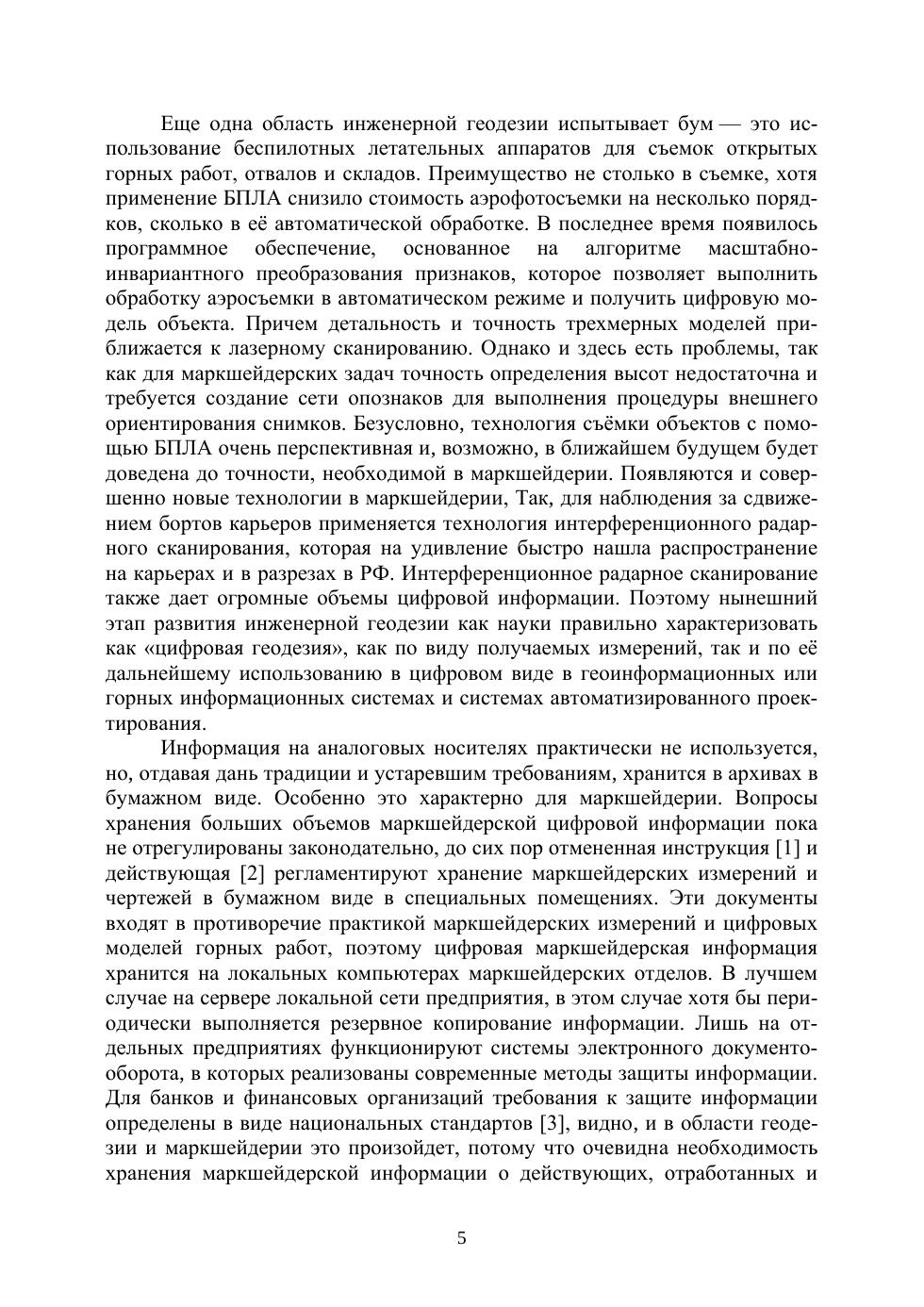 Еще одна область инженерной геодезии испытывает бум — это использование беспилотных летательных аппаратов для съемок открытых горных работ, отвалов и складов. Преимущество не столько в съемке, хотя применение БПЛА снизило стоимость аэрофотосъемки на несколько порядков, сколько в её автоматической обработке. В последнее время появилось программное обеспечение, основанное на алгоритме масштабно-инвариантного преобразования признаков, которое позволяет выполнить обработку аэросъемки в автоматическом режиме и получить цифровую модель объекта. Причем детальность и точность трехмерных моделей приближается к лазерному сканированию. Однако и здесь есть проблемы, так как для маркшейдерских задач точность определения высот недостаточна и требуется создание сети опознаков для выполнения процедуры внешнего ориентирования снимков. Безусловно, технология съёмки объектов с помощью БПЛА очень перспективная и, возможно, в ближайшем будущем будет доведена до точности, необходимой в маркшейдерии. Появляются и совершенно новые технологии в маркшейдерии, Так, для наблюдения за сдвижением бортов карьеров применяется технология интерференционного радарного сканирования, которая на удивление быстро нашла распространение на карьерах и в разрезах в РФ. Интерференционное радарное сканирование также дает огромные объемы цифровой информации. Поэтому нынешний этап развития инженерной геодезии как науки правильно характеризовать как «цифровая геодезия», как по виду получаемых измерений, так и по её дальнейшему использованию в цифровом виде в геоинформационных или горных информационных системах и системах автоматизированного проектирования.

Информация на аналоговых носителях практически не используется, но, отдавая дань традиции и устаревшим требованиям, хранится в архивах в бумажном виде. Особенно это характерно для маркшейдерии. Вопросы хранения больших объемов маркшейдерской цифровой информации пока не отрегулированы законодательно, до сих пор отмененная инструкция [1] и действующая [2] регламентируют хранение маркшейдерских измерений и чертежей в бумажном виде в специальных помещениях. Эти документы входят в противоречие практикой маркшейдерских измерений и цифровых моделей горных работ, поэтому цифровая маркшейдерская информация хранится на локальных компьютерах маркшейдерских отделов. В лучшем случае на сервере локальной сети предприятия, в этом случае хотя бы периодически выполняется резервное копирование информации. Лишь на отдельных предприятиях функционируют системы электронного документооборота, в которых реализованы современные методы защиты информации. Для банков и финансовых организаций требования к защите информации определены в виде национальных стандартов [3], видно, и в области геодезии и маркшейдерии это произойдет, потому что очевидна необходимость хранения маркшейдерской информации о действующих, отработанных и

5